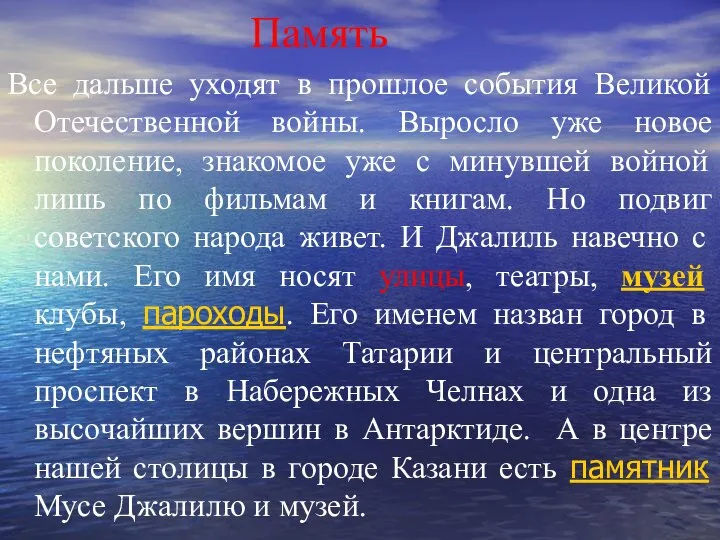 Память

Все дальше уходят в прошлое события Великой Отечественной войны. Выросло уже новое поколение, знакомое уже с минувшей войной лишь по фильмам и книгам. Но подвиг советского народа живет. И Джалиль навечно с нами. Его имя носят улицы, театры, музей клубы, пароходы. Его именем назван город в нефтяных районах Татарии и центральный проспект в Набережных Челнах и одна из высочайших вершин в Антарктиде. А в центре нашей столицы в городе Казани есть памятник Мусе Джалилю и музей.